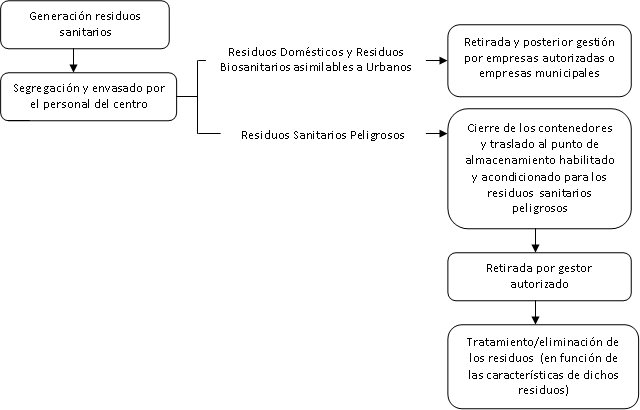 Generación residuos sanitarios

Segregación y envasado por el personal del centro

Residuos Domésticos y Residuos Biosanitarios asimilables a Urbanos

Retirada y posterior gestión por empresas autorizadas o empresas municipales

Residuos Sanitarios Peligrosos

Cierre de los contenedores y traslado al punto de almacenamiento habilitado y acondicionado para los residuos sanitarios peligrosos

Retirada por gestor autorizado

Tratamiento/eliminación de los residuos (en función de las características de dichos residuos)